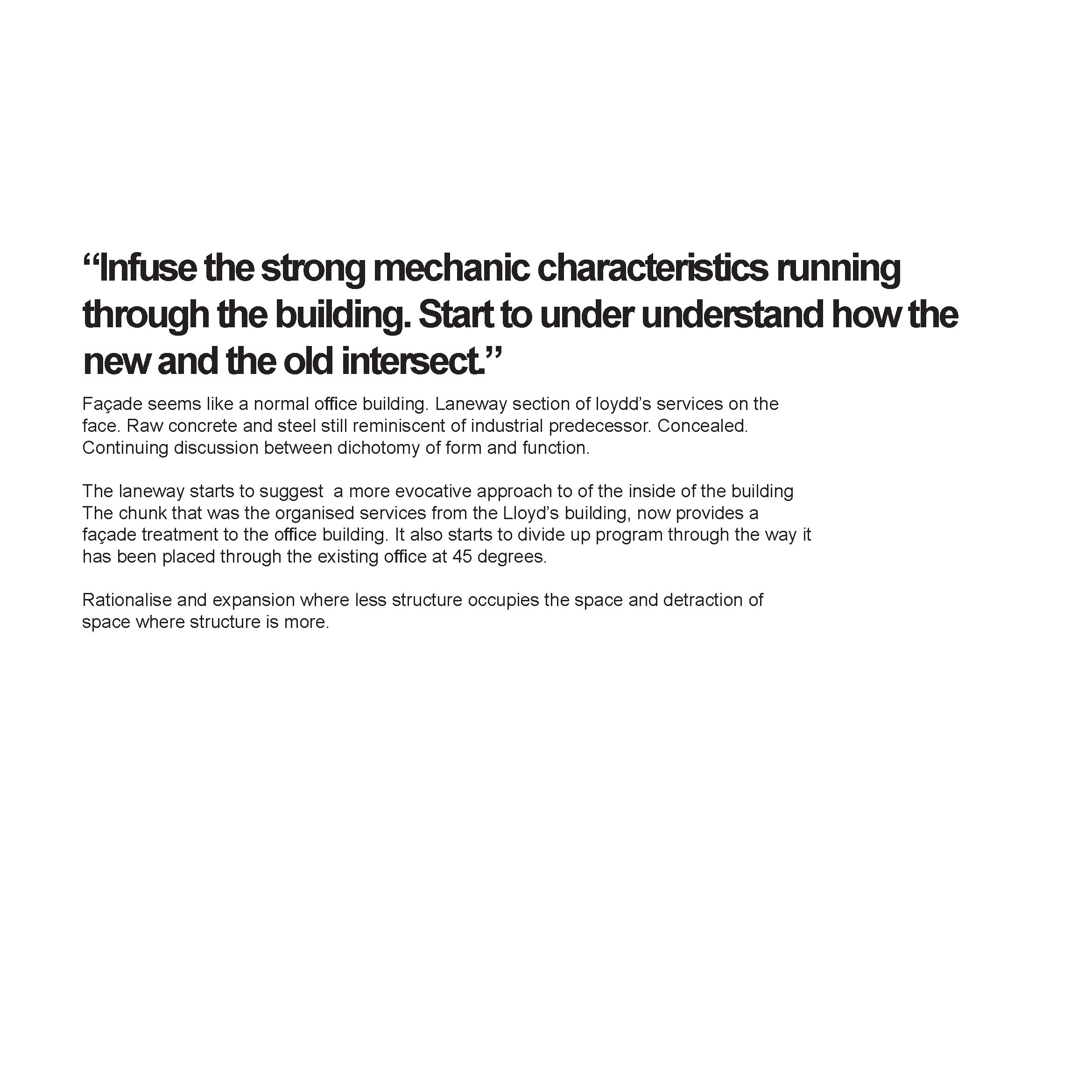 “Infuse the strong mechanic characteristics running through the building. Start to under understand how the new and the old intersect.”

Façade seems like a normal office building. Laneway section of loydd’s services on the face. Raw concrete and steel still reminiscent of industrial predecessor. Concealed. Continuing discussion between dichotomy of form and function.

The laneway starts to suggest a more evocative approach to of the inside of the building The chunk that was the organised services from the Lloyd’s building, now provides a façade treatment to the office building. It also starts to divide up program through the way it has been placed through the existing office at 45 degrees.

Rationalise and expansion where less structure occupies the space and detraction of space where structure is more.